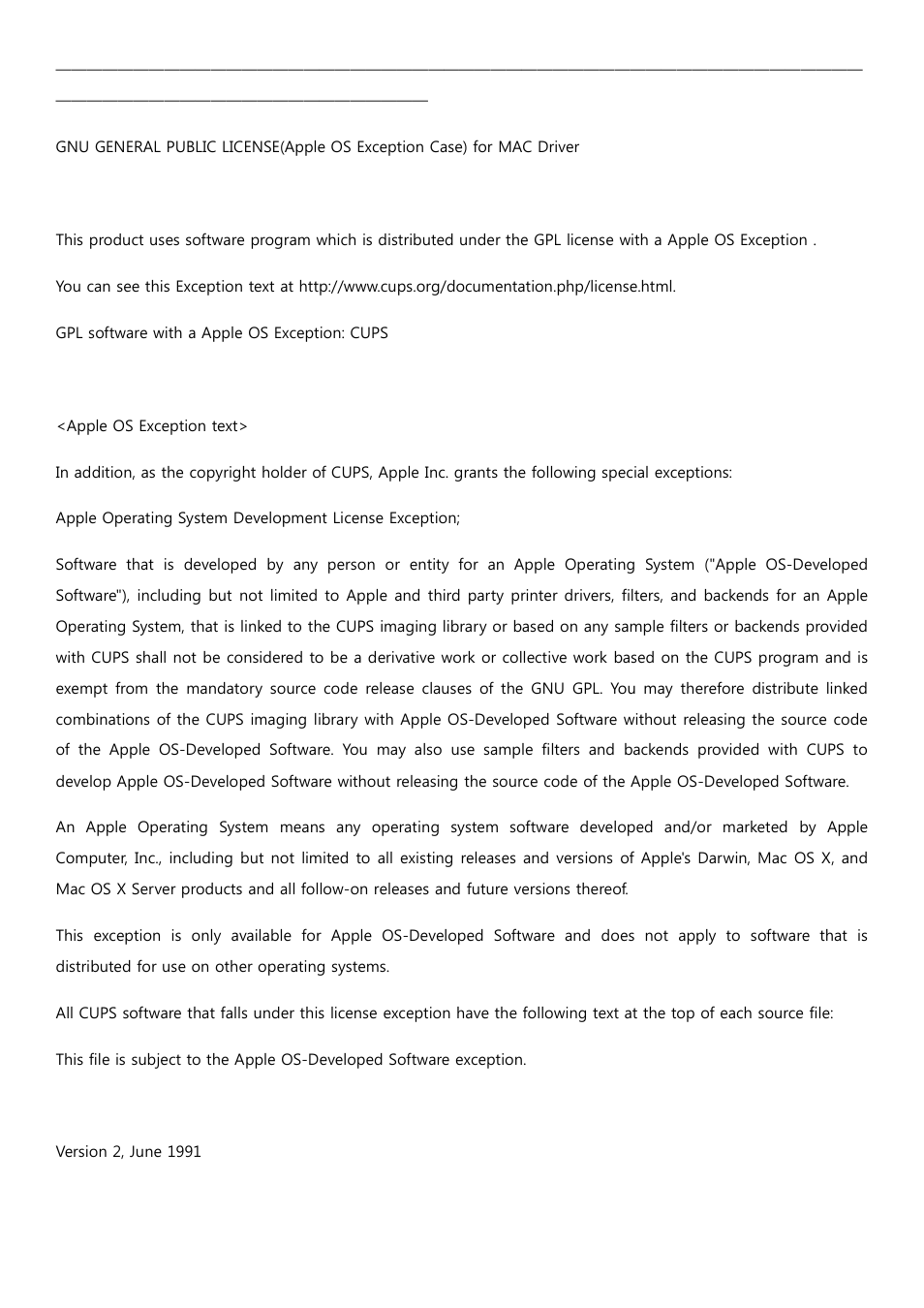 GNU GENERAL PUBLIC LICENSE(Apple OS Exception Case) for MAC Driver

This product uses software program which is distributed under the GPL license with a Apple OS Exception .

You can see this Exception text at http://www.cups.org/documentation.php/license.html.

GPL software with a Apple OS Exception: CUPS

<Apple OS Exception text>

In addition, as the copyright holder of CUPS, Apple Inc. grants the following special exceptions:

Apple Operating System Development License Exception;

Software that is developed by any person or entity for an Apple Operating System ("Apple OS-Developed Software"), including but not limited to Apple and third party printer drivers, filters, and backends for an Apple Operating System, that is linked to the CUPS imaging library or based on any sample filters or backends provided with CUPS shall not be considered to be a derivative work or collective work based on the CUPS program and is exempt from the mandatory source code release clauses of the GNU GPL. You may therefore distribute linked combinations of the CUPS imaging library with Apple OS-Developed Software without releasing the source code of the Apple OS-Developed Software. You may also use sample filters and backends provided with CUPS to develop Apple OS-Developed Software without releasing the source code of the Apple OS-Developed Software.

An Apple Operating System means any operating system software developed and/or marketed by Apple Computer, Inc., including but not limited to all existing releases and versions of Apple's Darwin, Mac OS X, and Mac OS X Server products and all follow-on releases and future versions thereof.

This exception is only available for Apple OS-Developed Software and does not apply to software that is distributed for use on other operating systems.

All CUPS software that falls under this license exception have the following text at the top of each source file:

This file is subject to the Apple OS-Developed Software exception.

Version 2, June 1991